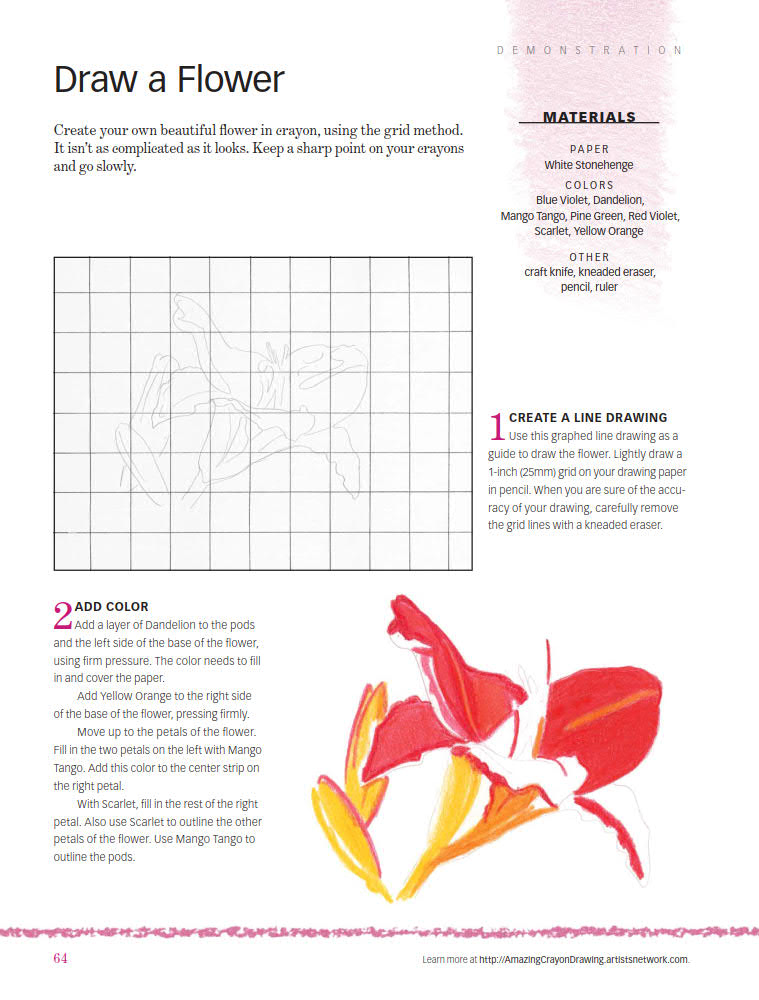 DEMONSTRATION

Draw a Flower

Create your own beautiful flower in crayon, using the grid method. It isn't as complicated as it looks. Keep a sharp point on your crayons and go slowly.

MATERIALS

PAPER
White Stonehenge

COLORS
Blue Violet, Dandelion, Mango Tango, Pine Green, Red Violet, Scarlet, Yellow Orange

OTHER
craft knife, kneaded eraser, pencil, ruler

1 CREATE A LINE DRAWING
Use this graphed line drawing as a guide to draw the flower. Lightly draw a 1-inch (25mm) grid on your drawing paper in pencil. When you are sure of the accuracy of your drawing, carefully remove the grid lines with a kneaded eraser.

2 ADD COLOR
Add a layer of Dandelion to the pods and the left side of the base of the flower, using firm pressure. The color needs to fill in and cover the paper.

Add Yellow Orange to the right side of the base of the flower, pressing firmly.

Move up to the petals of the flower. Fill in the two petals on the left with Mango Tango. Add this color to the center strip on the right petal.

With Scarlet, fill in the rest of the right petal. Also use Scarlet to outline the other petals of the flower. Use Mango Tango to outline the pods.

64

Learn more at http://AmazingCrayonDrawing.artistsnetwork.com.